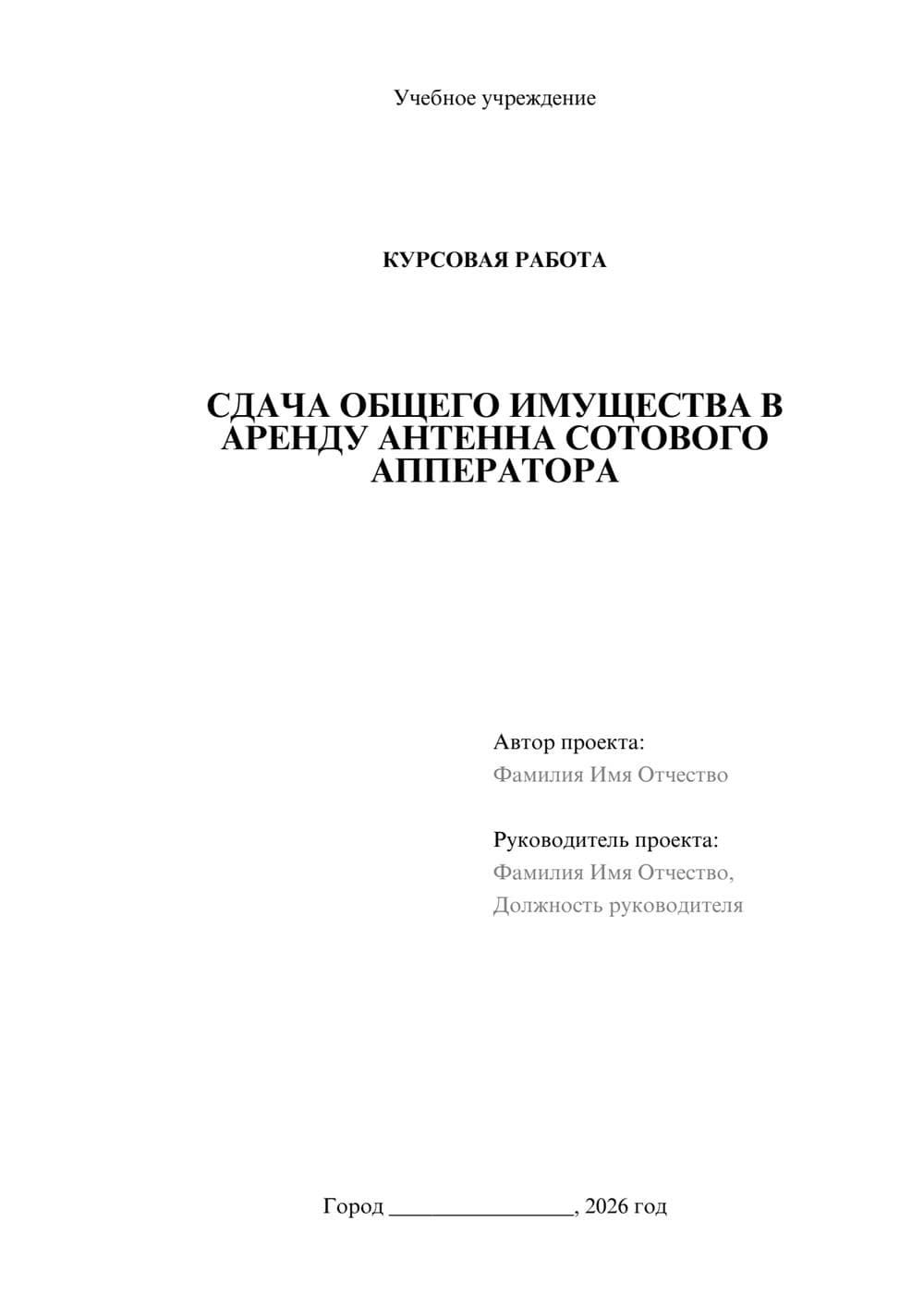 Учебное учреждение

КУРСОВАЯ РАБОТА

СДАЧА ОБЩЕГО ИМУЩЕСТВА В АРЕНДУ АНТЕННА СОТОВОГО АППЕРАТОРА

Автор проекта:
Фамилия Имя Отчество

Руководитель проекта:
Фамилия Имя Отчество,
Должность руководителя

Город ________________, 2026 год